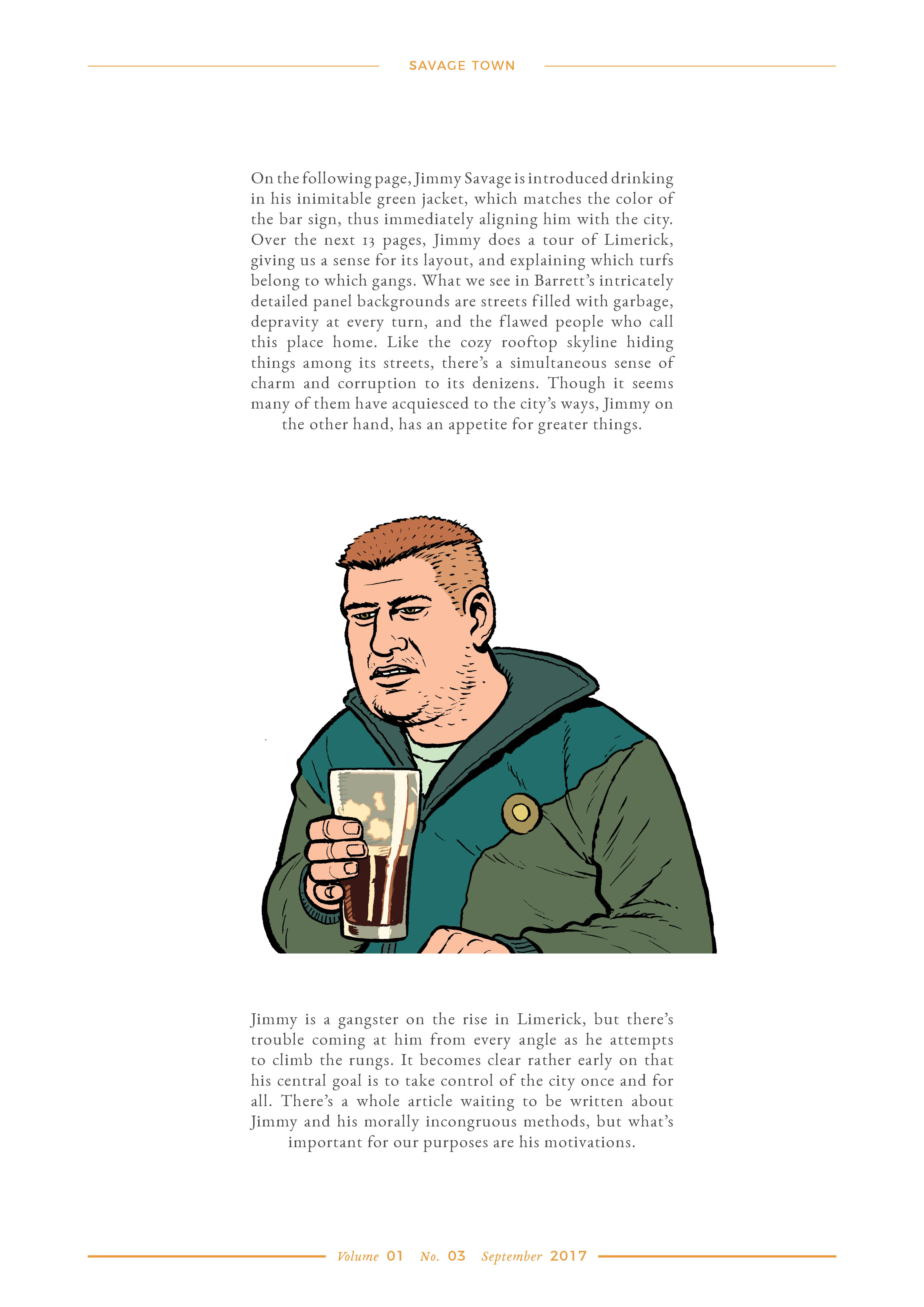 SAVAGE TOWN

On the following page, Jimmy Savage is introduced drinking in his inimitable green jacket, which matches the color of the bar sign, thus immediately aligning him with the city. Over the next 13 pages, Jimmy does a tour of Limerick, giving us a sense for its layout, and explaining which turfs belong to which gangs. What we see in Barrett's intricately detailed panel backgrounds are streets filled with garbage, depravity at every turn, and the flawed people who call this place home. Like the cozy rooftop skyline hiding things among its streets, there's a simultaneous sense of charm and corruption to its denizens. Though it seems many of them have acquiesced to the city's ways, Jimmy on the other hand, has an appetite for greater things.

Jimmy is a gangster on the rise in Limerick, but there's trouble coming at him from every angle as he attempts to climb the rungs. It becomes clear rather early on that his central goal is to take control of the city once and for all. There's a whole article waiting to be written about Jimmy and his morally incongruous methods, but what's important for our purposes are his motivations.

Volume 01 No. 03 September 2017